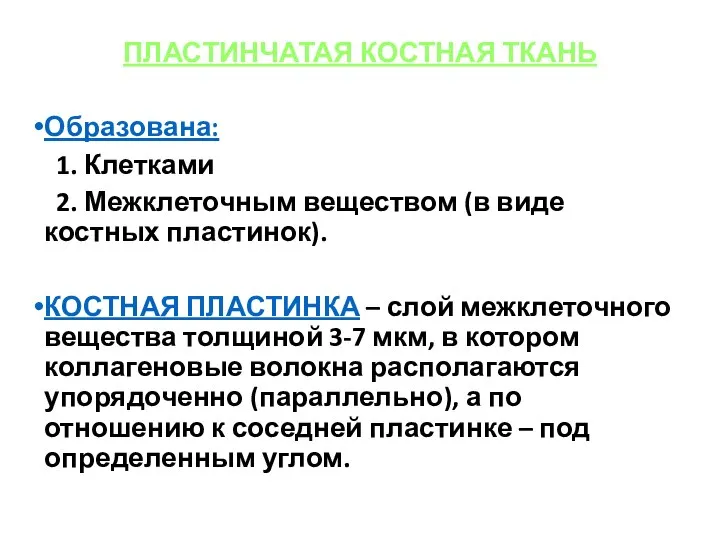 ПЛАСТИНЧАТАЯ КОСТНАЯ ТКАНЬ

•Образована:
1. Клетками
2. Межклеточным веществом (в виде костных пластинок).

•КОСТНАЯ ПЛАСТИНКА – слой межклеточного вещества толщиной 3-7 мкм, в котором коллагеновые волокна располагаются упорядоченно (параллельно), а по отношению к соседней пластинке – под определенным углом.